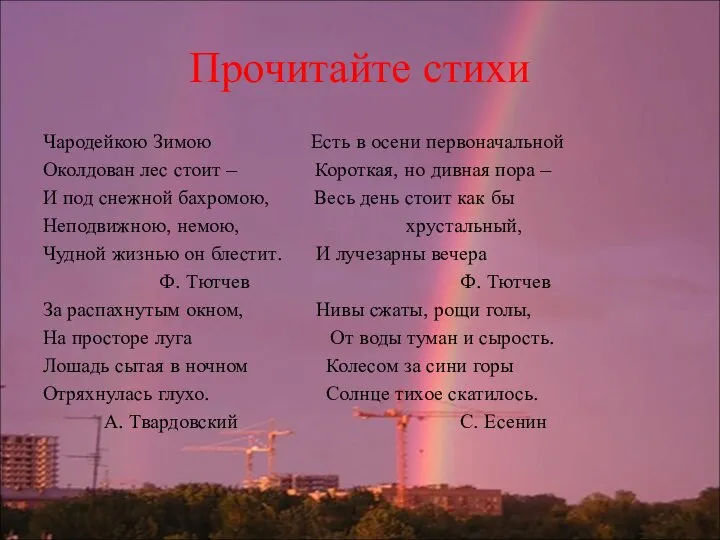 Прочитайте стихи

Чародейкою Зимою
Околдован лес стоит –
И под снежной бахромою,
Неподвижною, немою,
Чудной жизнью он блестит.
Ф. Тютчев

За распахнутым окном,
На просторе луга
Лошадь сытая в ночном
Отряхнулась глухо.
А. Твардовский

Есть в осени первоначальной
Короткая, но дивная пора –
Весь день стоит как бы хрустальный,
И лучезарны вечера
Ф. Тютчев

Нивы сжаты, рощи голы,
От воды туман и сырость.
Колесом за сини горы
Солнце тихое скатилось.
С. Есенин